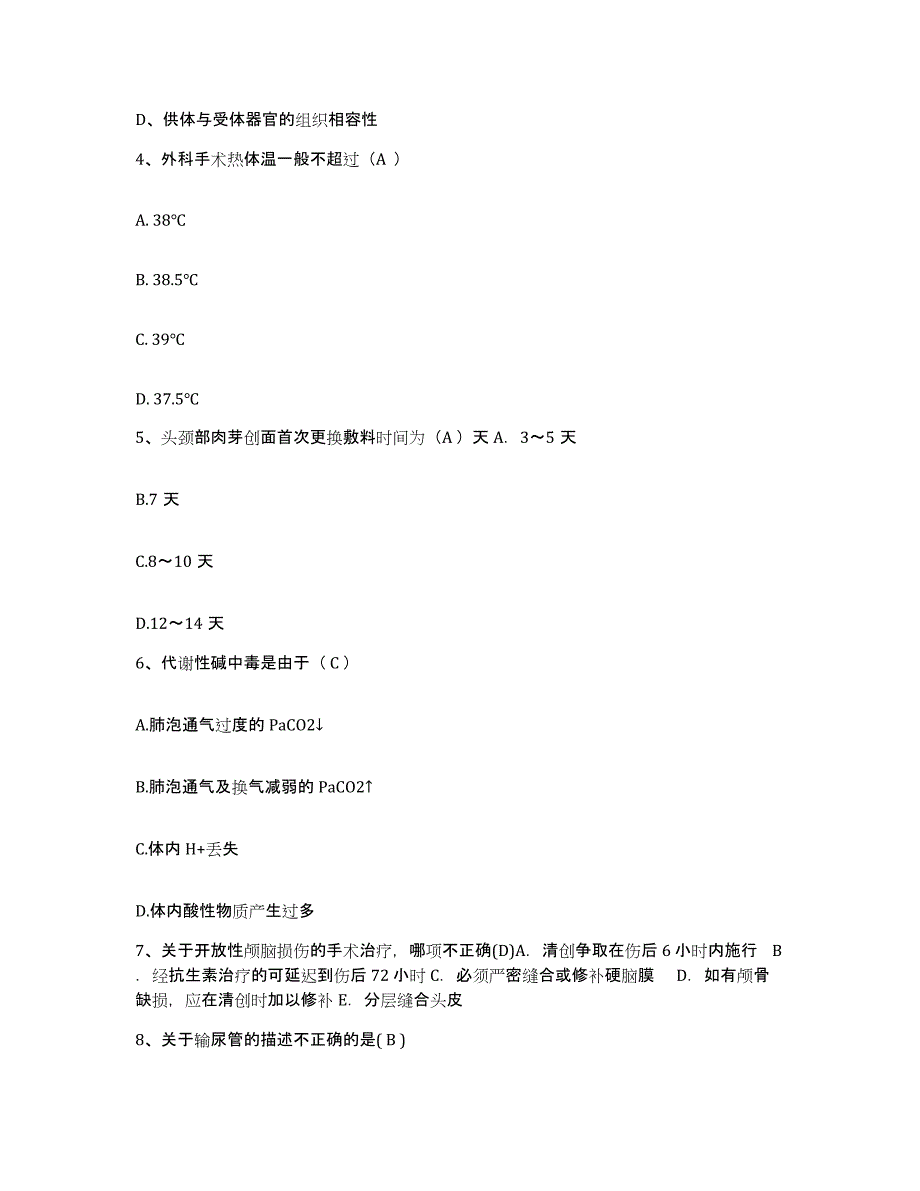 D、供体与受体器官的组织相容性

4、外科手术热体温一般不超过（A ）

A. 38℃

B. 38.5℃

C. 39℃

D. 37.5℃

5、头颈部肉芽创面首次更换敷料时间为（A）天 A. 3～5 天

B.7 天

C.8～10 天

D.12～14 天

6、代谢性碱中毒是由于（ C ）

A.肺泡通气过度的 PaCO2↓

B.肺泡通气及换气减弱的 PaCO2↑

C.体内 H+丢失

D.体内酸性物质产生过多

7、关于开放性颅脑损伤的手术治疗，哪项不正确(D)A. 清创争取在伤后 6 小时内施行 B . 经抗生素治疗的可延迟到伤后 72 小时 C. 必须严密缝合或修补硬脑膜 D. 如有颅骨缺损，应在清创时加以修补 E. 分层缝合头皮

8、关于输尿管的描述不正确的是( B )